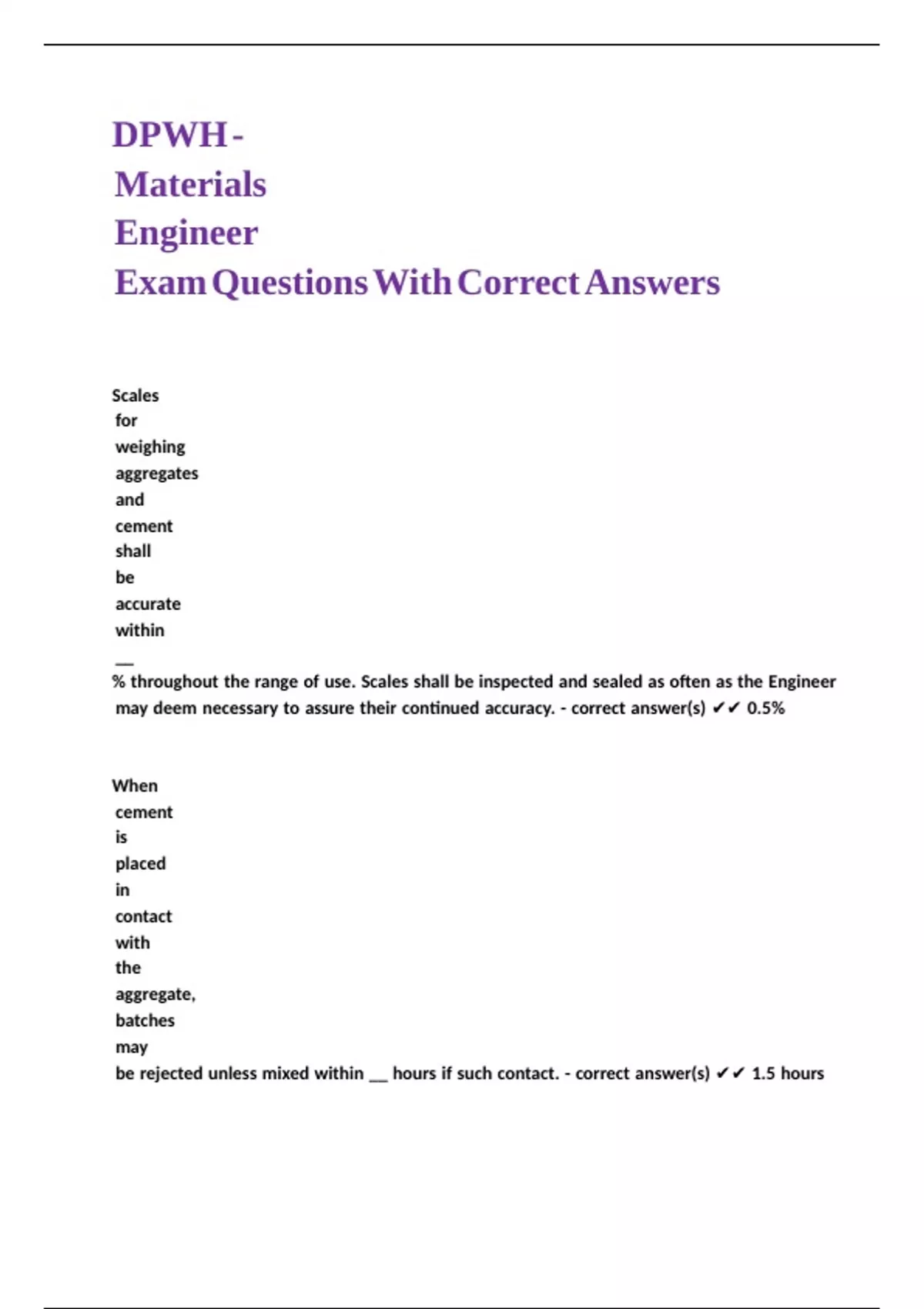 DPWH - Materials Engineer Exam Questions With Correct Answers

Scales for weighing aggregates and cement shall be accurate within __ % throughout the range of use. Scales shall be inspected and sealed as often as the Engineer may deem necessary to assure their continued accuracy. - correct answer(s) ✔✔ 0.5%

When cement is placed in contact with the aggregate, batches may be rejected unless mixed within __ hours if such contact. - correct answer(s) ✔✔ 1.5 hours